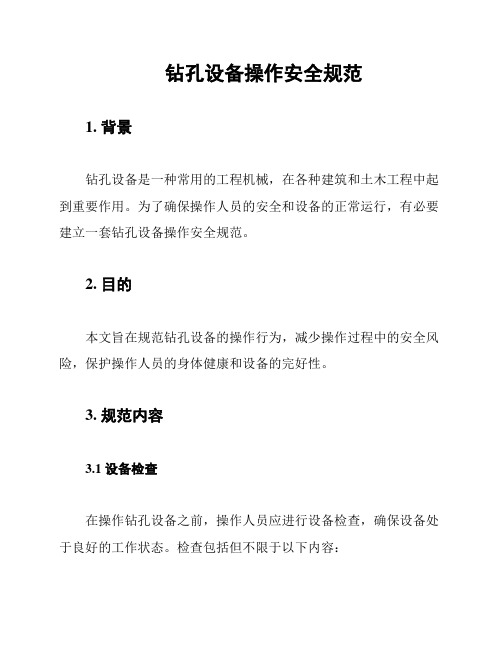 钻孔设备操作安全规范

1. 背景

钻孔设备是一种常用的工程机械，在各种建筑和土木工程中起到重要作用。为了确保操作人员的安全和设备的正常运行，有必要建立一套钻孔设备操作安全规范。

2. 目的

本文旨在规范钻孔设备的操作行为，减少操作过程中的安全风险，保护操作人员的身体健康和设备的完好性。

3. 规范内容

3.1 设备检查

在操作钻孔设备之前，操作人员应进行设备检查，确保设备处于良好的工作状态。检查包括但不限于以下内容：